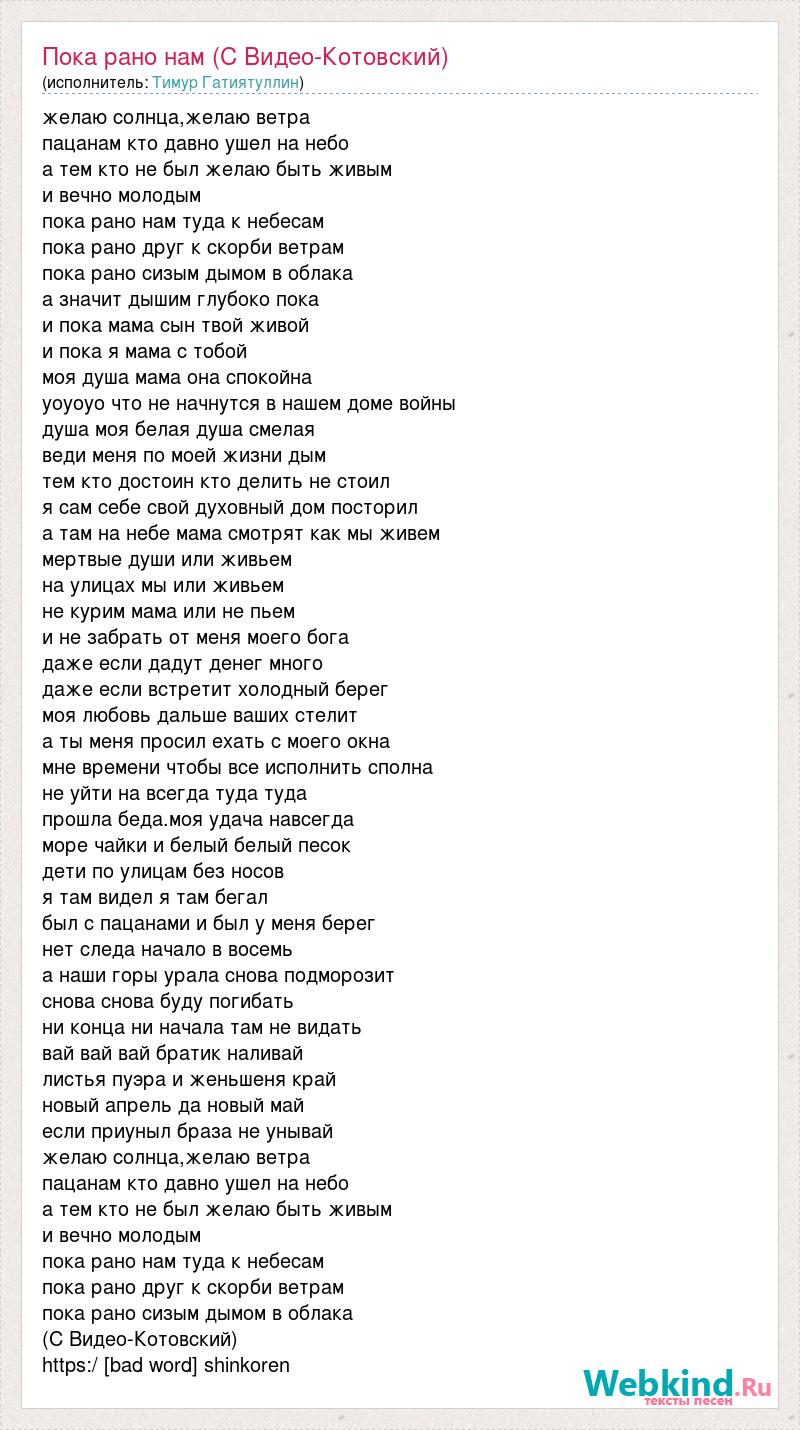 Пока рано нам (С Видео-Котовский)
(исполнитель: Тимур Гатиятуллин)

желаю солнца,желаю ветра
пацанам кто давно ушел на небо
а тем кто не был желаю быть живым
и вечно молодым
пока рано нам туда к небесам
пока рано друг к скорби ветрам
пока рано сизым дымом в облака
а значит дышим глубоко пока
и пока мама сын твой живой
и пока я мама с тобой
моя душа мама она спокойна
уоуоуо что не начнутся в нашем доме войны
душа моя белая душа смелая
веди меня по моей жизни дым
тем кто достоин кто делить не стоил
я сам себе свой духовный дом посторил
а там на небе мама смотрят как мы живем
мертвые души или живьем
на улицах мы или живьем
не курим мама или не пьем
и не забрать от меня моего бога
даже если дадут денег много
даже если встретит холодный берег
моя любовь дальше ваших стелит
а ты меня просил ехать с моего окна
мне времени чтобы все исполнить сполна
не уйти на всегда туда туда
прошла беда.моя удача навсегда
море чайки и белый белый песок
дети по улицам без носов
я там видел я там бегал
был с пацанами и был у меня берег
нет следа начало в восемь
а наши горы урала снова подморозит
снова снова буду погибать
ни конца ни начала там не видать
вай вай вай братик наливай
листья пуэра и женьшеня край
новый апрель да новый май
если приуныл браза не унывай
желаю солнца,желаю ветра
пацанам кто давно ушел на небо
а тем кто не был желаю быть живым
и вечно молодым
пока рано нам туда к небесам
пока рано друг к скорби ветрам
пока рано сизым дымом в облака
(С Видео-Котовский)
https:/ [bad word] shinkoren

Webkind.Ru
тексты песен